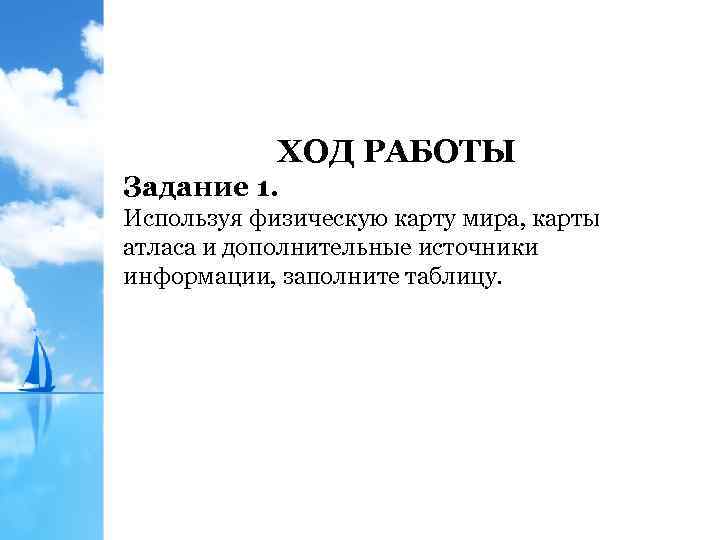 ХОД РАБОТЫ

Задание 1.

Используя физическую карту мира, карты атласа и дополнительные источники информации, заполните таблицу.